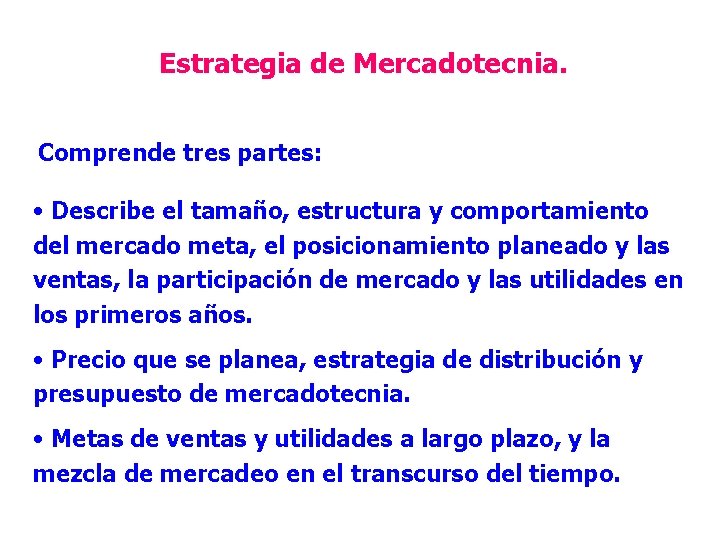 Estrategia de Mercadotecnia.

Comprende tres partes:

• Describe el tamaño, estructura y comportamiento del mercado meta, el posicionamiento planeado y las ventas, la participación de mercado y las utilidades en los primeros años.

• Precio que se planea, estrategia de distribución y presupuesto de mercadotecnia.

• Metas de ventas y utilidades a largo plazo, y la mezcla de mercadeo en el transcurso del tiempo.